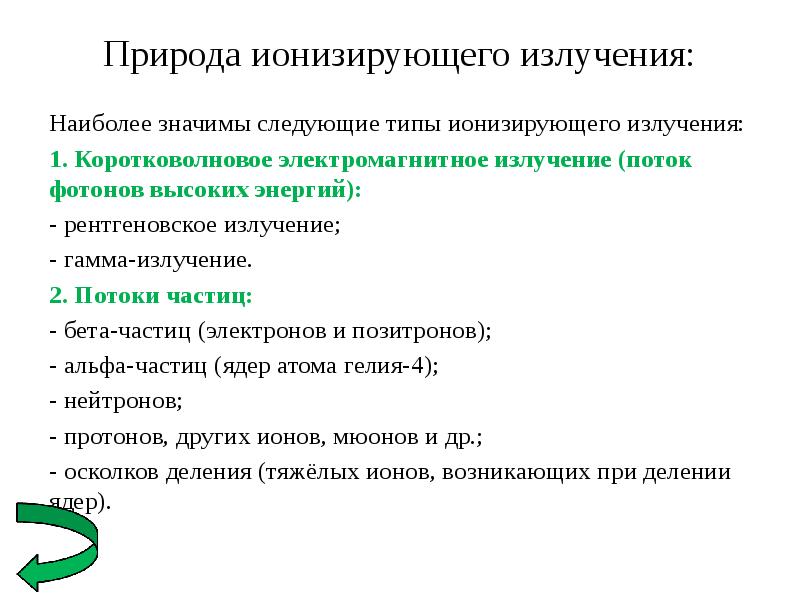 Природа ионизирующего излучения:

Наиболее значимы следующие типы ионизирующего излучения:

1. Коротковолновое электромагнитное излучение (поток фотонов высоких энергий):

- рентгеновское излучение;

- гамма-излучение.

2. Потоки частиц:

- бета-частиц (электронов и позитронов);

- альфа-частиц (ядер атома гелия-4);

- нейтронов;

- протонов, других ионов, мюонов и др.;

- осколков деления (тяжёлых ионов, возникающих при делении ядер).